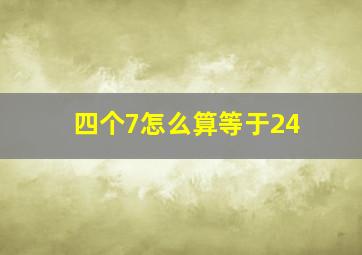 四个7怎么算等于24